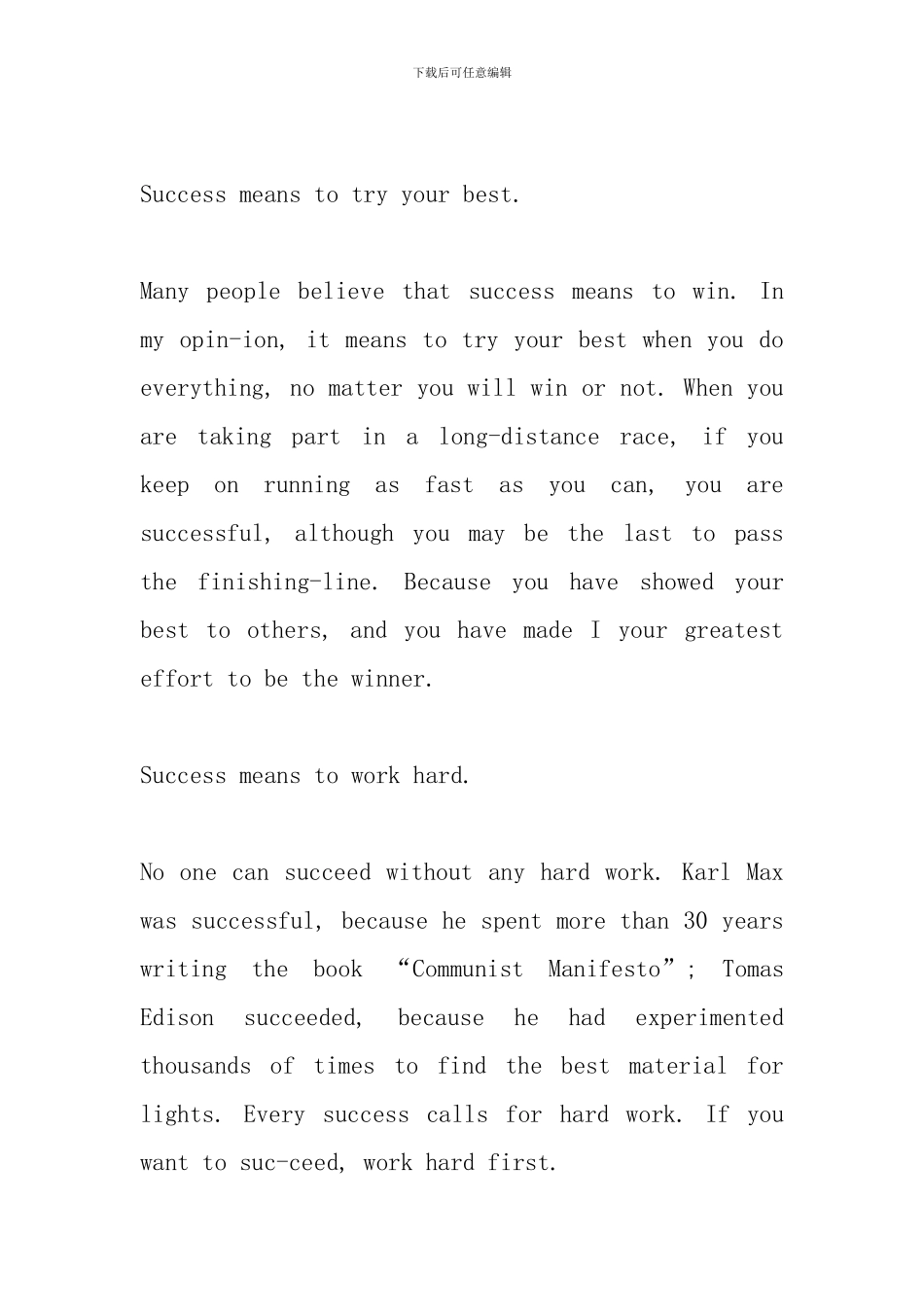 下载后可任意编辑

Success means to try your best.

Many people believe that success means to win. In my opin-ion, it means to try your best when you do everything, no matter you will win or not. When you are taking part in a long-distance race, if you keep on running as fast as you can, you are successful, although you may be the last to pass the finishing-line. Because you have showed your best to others, and you have made I your greatest effort to be the winner.

Success means to work hard.

No one can succeed without any hard work. Karl Max was successful, because he spent more than 30 years writing the book “Communist Manifesto”; Tomas Edison succeeded, because he had experimented thousands of times to find the best material for lights. Every success calls for hard work. If you want to suc-ceed, work hard first.